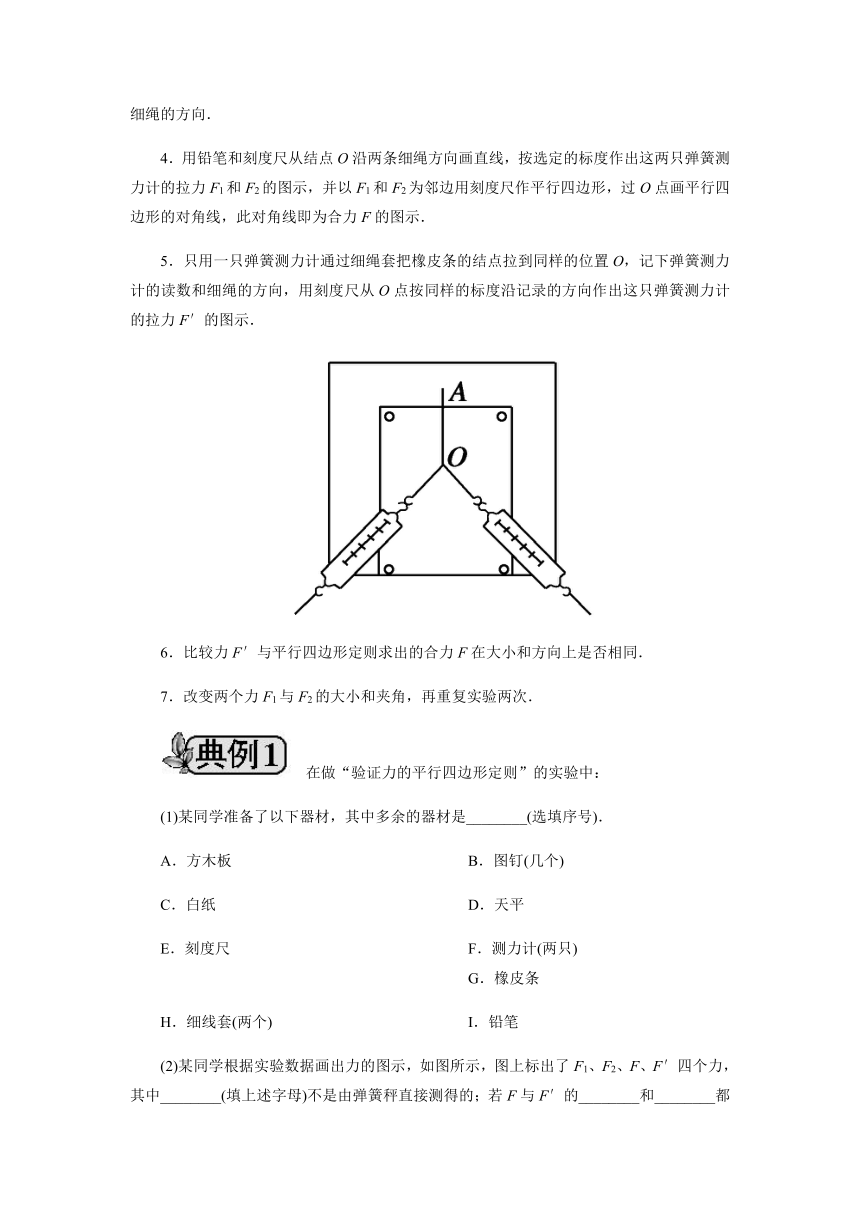 细绳的方向.

4．用铅笔和刻度尺从结点 $O$ 沿两条细绳方向画直线，按选定的标度作出这两只弹簧测力计的拉力 $F_1$ 和 $F_2$ 的图示，并以 $F_1$ 和 $F_2$ 为邻边用刻度尺作平行四边形，过 $O$ 点画平行四边形的对角线，此对角线即为合力 $F$ 的图示.

5．只用一只弹簧测力计通过细绳套把橡皮条的结点拉到同样的位置 $O$，记下弹簧测力计的读数和细绳的方向，用刻度尺从 $O$ 点按同样的标度沿记录的方向作出这只弹簧测力计的拉力 $F'$ 的图示.

A
O

6．比较力 $F'$ 与平行四边形定则求出的合力 $F$ 在大小和方向上是否相同.

7．改变两个力 $F_1$ 与 $F_2$ 的大小和夹角，再重复实验两次.

典例1 在做“验证力的平行四边形定则”的实验中：

(1)某同学准备了以下器材，其中多余的器材是________(选填序号).

A．方木板
B．图钉(几个)
C．白纸
D．天平
E．刻度尺
F．测力计(两只)
G．橡皮条
H．细线套(两个)
I．铅笔

(2)某同学根据实验数据画出力的图示，如图所示，图上标出了 $F_1$、$F_2$、$F$、$F'$ 四个力，其中________(填上述字母)不是由弹簧秤直接测得的；若 $F$ 与 $F'$ 的________和________都